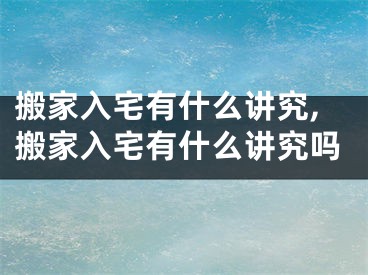 搬家入宅有什么讲究,搬家入宅有什么讲究吗